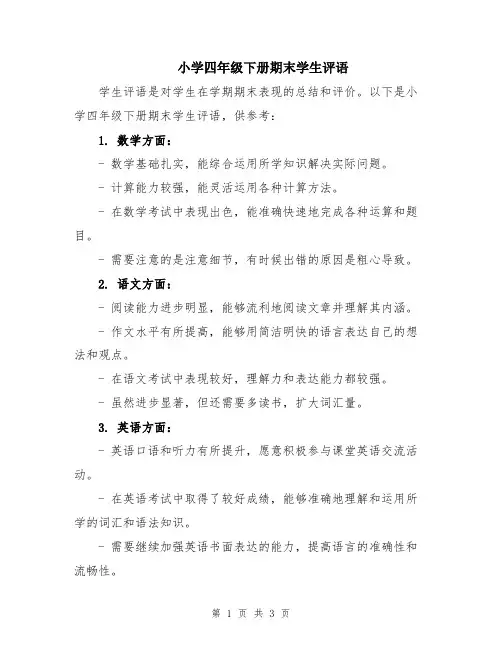 小学四年级下册期末学生评语

学生评语是对学生在学期期末表现的总结和评价。以下是小学四年级下册期末学生评语，供参考：

1. 数学方面：

- 数学基础扎实，能综合运用所学知识解决实际问题。

- 计算能力较强，能灵活运用各种计算方法。

- 在数学考试中表现出色，能准确快速地完成各种运算和题目。

- 需要注意的是注意细节，有时候出错的原因是粗心导致。

2. 语文方面：

- 阅读能力进步明显，能够流利地阅读文章并理解其内涵。

- 作文水平有所提高，能够用简洁明快的语言表达自己的想法和观点。

- 在语文考试中表现较好，理解力和表达能力都较强。

- 虽然进步显著，但还需要多读书，扩大词汇量。

3. 英语方面：

- 英语口语和听力有所提升，愿意积极参与课堂英语交流活动。

- 在英语考试中取得了较好成绩，能够准确地理解和运用所学的词汇和语法知识。

- 需要继续加强英语书面表达的能力，提高语言的准确性和流畅性。

第 1 页 共 3 页